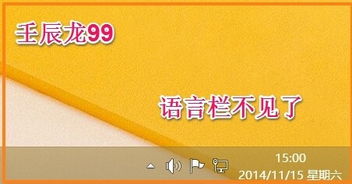 壬辰龙99

语言栏不见了

15:00
2014/11/15 星期六